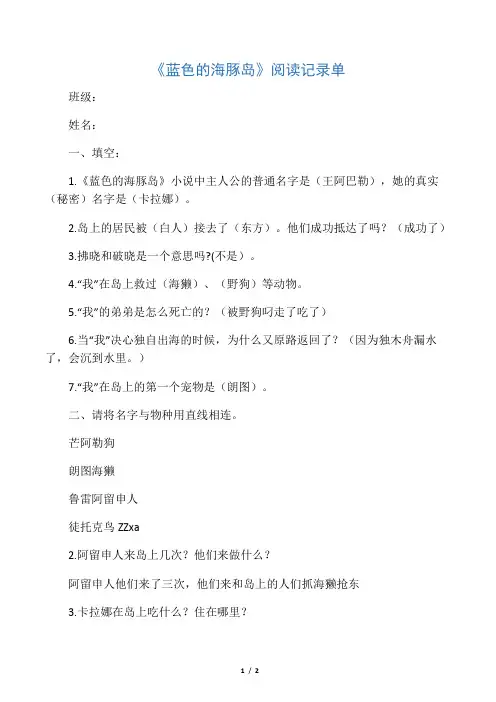 《蓝色的海豚岛》阅读记录单

班级：

姓名：

一、填空：

1.《蓝色的海豚岛》小说中主人公的普通名字是（王阿巴勒），她的真实（秘密）名字是（卡拉娜）。

2.岛上的居民被（白人）接去了（东方）。他们成功抵达了吗？（成功了）

3.拂晓和破晓是一个意思吗?(不是）。

4.“我”在岛上救过（海獭）、（野狗）等动物。

5.“我”的弟弟是怎么死亡的？（被野狗叼走了吃了）

6.当“我”决心独自出海的时候，为什么又原路返回了？（因为独木舟漏水了，会沉到水里。）

7.“我”在岛上的第一个宠物是（朗图）。

二、请将名字与物种用直线相连。

芒阿勒狗

朗图海獭

鲁雷阿留申人

徒托克鸟 ZZxa

2.阿留申人来岛上几次？他们来做什么？

阿留申人他们来了三次，他们来和岛上的人们抓海獭抢东

3.卡拉娜在岛上吃什么？住在哪里？

1 / 2